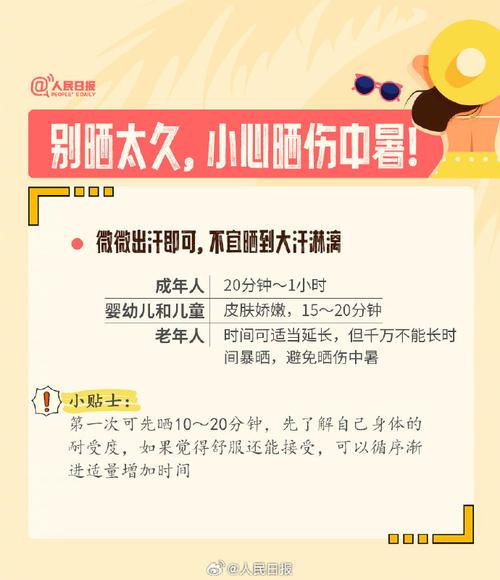 @人民日报
PEOPLE'S DAILY

别晒太久，小心晒伤中暑！

微微出汗即可，不宜晒到大汗淋漓

| 成年人 | 20分钟～1小时 |
|---|---|
| 婴幼儿和儿童 | 皮肤娇嫩，15～20分钟 |
| 老年人 | 时间可适当延长，但千万不能长时间暴晒，避免晒伤中暑 |

小贴士：
第一次可先晒10～20分钟，先了解自己身体的耐受度，如果觉得舒服还能接受，可以循序渐进适量增加时间

@人民日报